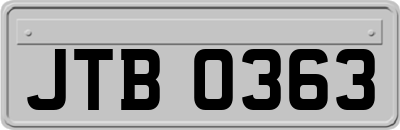 JTB 0363